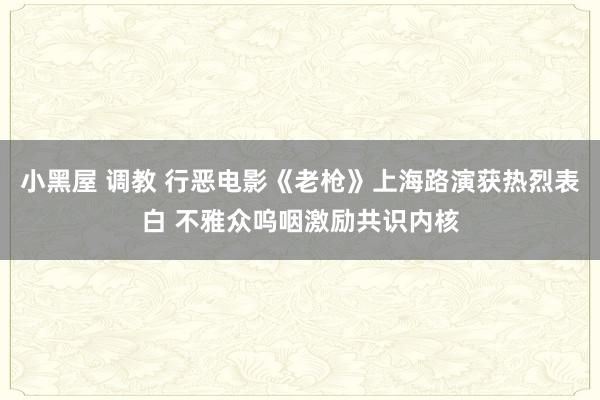 小黑屋 调教 行恶电影《老枪》上海路演获热烈表白 不雅众呜咽激励共识内核